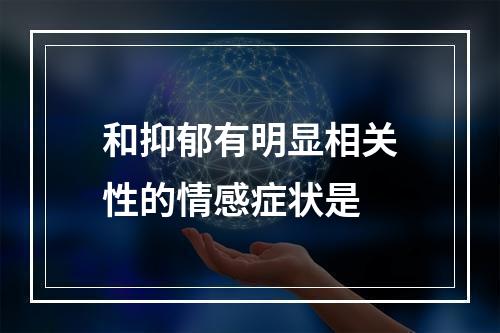 和抑郁有明显相关性的情感症状是